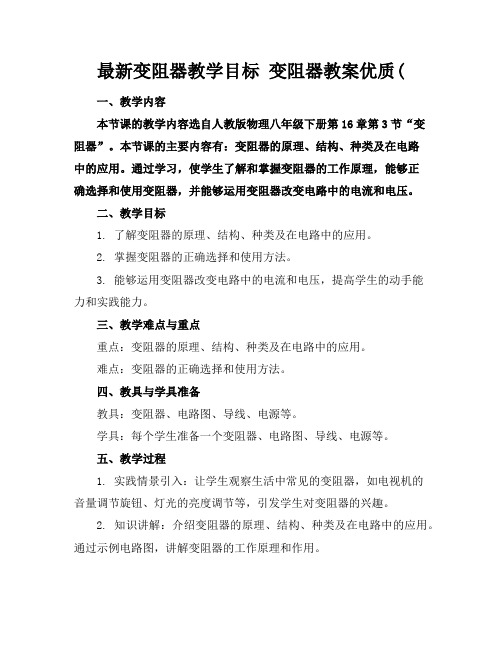 最新变阻器教学目标 变阻器教案优质(

一、教学内容

本节课的教学内容选自人教版物理八年级下册第16章第3节“变阻器”。本节课的主要内容有：变阻器的原理、结构、种类及在电路中的应用。通过学习，使学生了解和掌握变阻器的工作原理，能够正确选择和使用变阻器，并能够运用变阻器改变电路中的电流和电压。

二、教学目标

1. 了解变阻器的原理、结构、种类及在电路中的应用。

2. 掌握变阻器的正确选择和使用方法。

3. 能够运用变阻器改变电路中的电流和电压，提高学生的动手能力和实践能力。

三、教学难点与重点

重点：变阻器的原理、结构、种类及在电路中的应用。

难点：变阻器的正确选择和使用方法。

四、教具与学具准备

教具：变阻器、电路图、导线、电源等。

学具：每个学生准备一个变阻器、电路图、导线、电源等。

五、教学过程

1. 实践情景引入：让学生观察生活中常见的变阻器，如电视机的音量调节旋钮、灯光的亮度调节等，引发学生对变阻器的兴趣。

2. 知识讲解：介绍变阻器的原理、结构、种类及在电路中的应用。通过示例电路图，讲解变阻器的工作原理和作用。